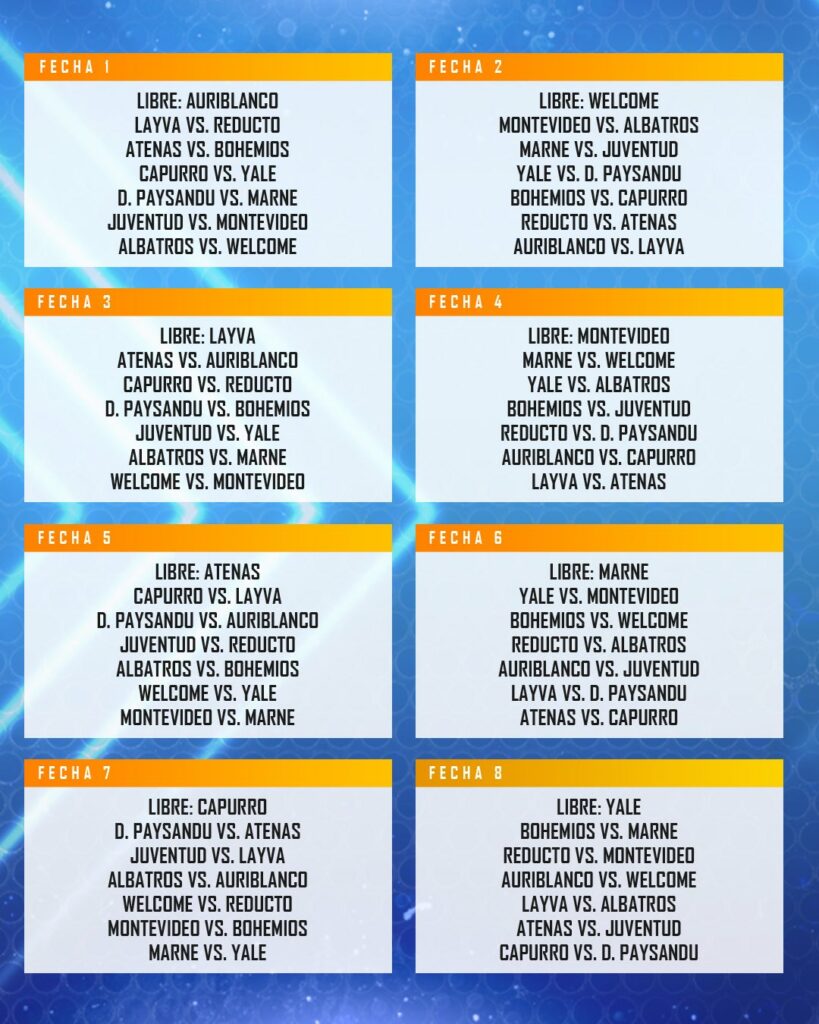 FECHA 1

LIBRE: AURIBLANCO
LAYVA VS. REDUCTO
ATENAS VS. BOHEMIOS
CAPURRO VS. YALE
D. PAYSANDU VS. MARNE
JUVENTUD VS. MONTEVIDEO
ALBATROS VS. WELCOME

FECHA 2

LIBRE: WELCOME
MONTEVIDEO VS. ALBATROS
MARNE VS. JUVENTUD
YALE VS. D. PAYSANDU
BOHEMIOS VS. CAPURRO
REDUCTO VS. ATENAS
AURIBLANCO VS. LAYVA

FECHA 3

LIBRE: LAYVA
ATENAS VS. AURIBLANCO
CAPURRO VS. REDUCTO
D. PAYSANDU VS. BOHEMIOS
JUVENTUD VS. YALE
ALBATROS VS. MARNE
WELCOME VS. MONTEVIDEO

FECHA 4

LIBRE: MONTEVIDEO
MARNE VS. WELCOME
YALE VS. ALBATROS
BOHEMIOS VS. JUVENTUD
REDUCTO VS. D. PAYSANDU
AURIBLANCO VS. CAPURRO
LAYVA VS. ATENAS

FECHA 5

LIBRE: ATENAS
CAPURRO VS. LAYVA
D. PAYSANDU VS. AURIBLANCO
JUVENTUD VS. REDUCTO
ALBATROS VS. BOHEMIOS
WELCOME VS. YALE
MONTEVIDEO VS. MARNE

FECHA 6

LIBRE: MARNE
YALE VS. MONTEVIDEO
BOHEMIOS VS. WELCOME
REDUCTO VS. ALBATROS
AURIBLANCO VS. JUVENTUD
LAYVA VS. D. PAYSANDU
ATENAS VS. CAPURRO

FECHA 7

LIBRE: CAPURRO
D. PAYSANDU VS. ATENAS
JUVENTUD VS. LAYVA
ALBATROS VS. AURIBLANCO
WELCOME VS. REDUCTO
MONTEVIDEO VS. BOHEMIOS
MARNE VS. YALE

FECHA 8

LIBRE: YALE
BOHEMIOS VS. MARNE
REDUCTO VS. MONTEVIDEO
AURIBLANCO VS. WELCOME
LAYVA VS. ALBATROS
ATENAS VS. JUVENTUD
CAPURRO VS. D. PAYSANDU